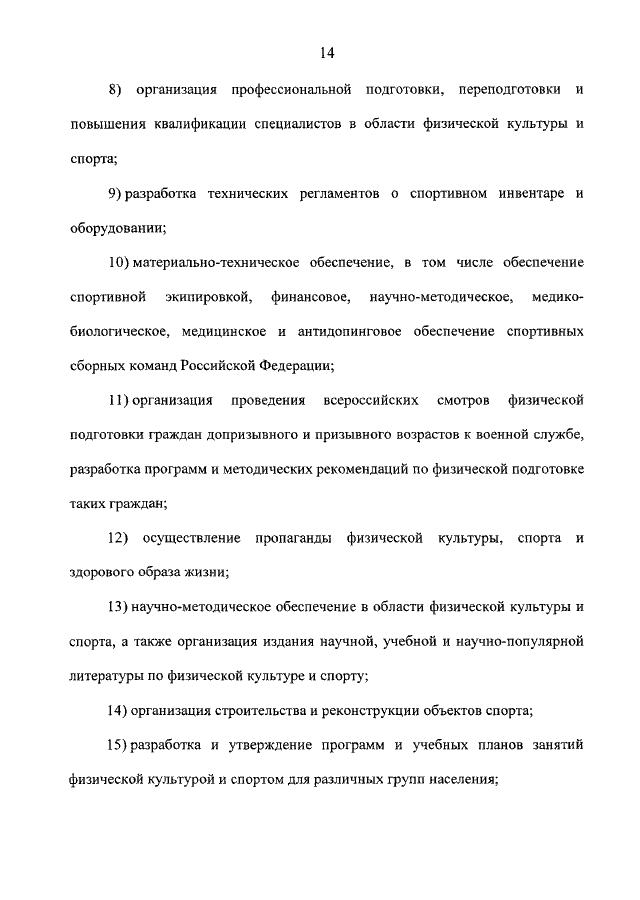 14

8) организация профессиональной подготовки, переподготовки и повышения квалификации специалистов в области физической культуры и спорта;

9) разработка технических регламентов о спортивном инвентаре и оборудовании;

10) материально-техническое обеспечение, в том числе обеспечение спортивной экипировкой, финансовое, научно-методическое, медико-биологическое, медицинское и антидопинговое обеспечение спортивных сборных команд Российской Федерации;

11) организация проведения всероссийских смотров физической подготовки граждан допризывного и призывного возрастов к военной службе, разработка программ и методических рекомендаций по физической подготовке таких граждан;

12) осуществление пропаганды физической культуры, спорта и здорового образа жизни;

13) научно-методическое обеспечение в области физической культуры и спорта, а также организация издания научной, учебной и научно-популярной литературы по физической культуре и спорту;

14) организация строительства и реконструкции объектов спорта;

15) разработка и утверждение программ и учебных планов занятий физической культурой и спортом для различных групп населения;